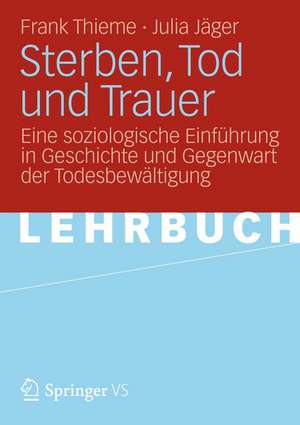 Frank Thieme · Julia Jäger

Sterben, Tod und Trauer

Eine soziologische Einführung in Geschichte und Gegenwart der Todesbewältigung

LEHRBUCH

Springer VS